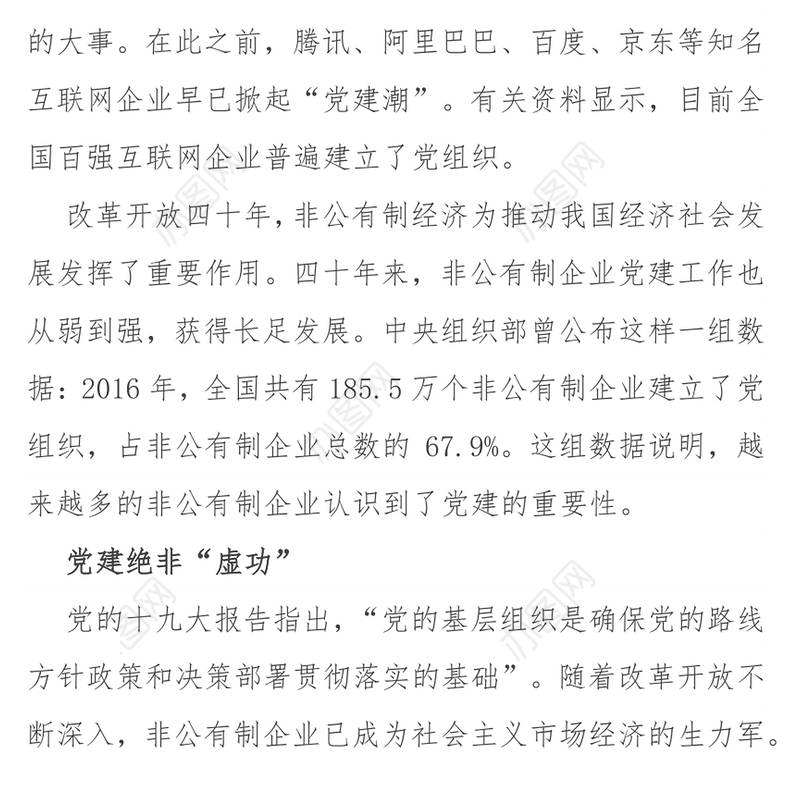 的大事。在此之前，腾讯、阿里巴巴、百度、京东等知名互联网企业早已掀起“党建潮”。有关资料显示，目前全国百强互联网企业普遍建立了党组织。

改革开放四十年，非公有制经济为推动我国经济社会发展发挥了重要作用。四十年来，非公有制企业党建工作也从弱到强，获得长足发展。中央组织部曾公布这样一组数据：2016 年，全国共有 185.5 万个非公有制企业建立了党组织，占非公有制企业总数的 67.9%。这组数据说明，越来越多的非公有制企业认识到了党建的重要性。

党建绝非“虚功”

党的十九大报告指出，“党的基层组织是确保党的路线方针政策和决策部署贯彻落实的基础”。随着改革开放不断深入，非公有制企业已成为社会主义市场经济的生力军。